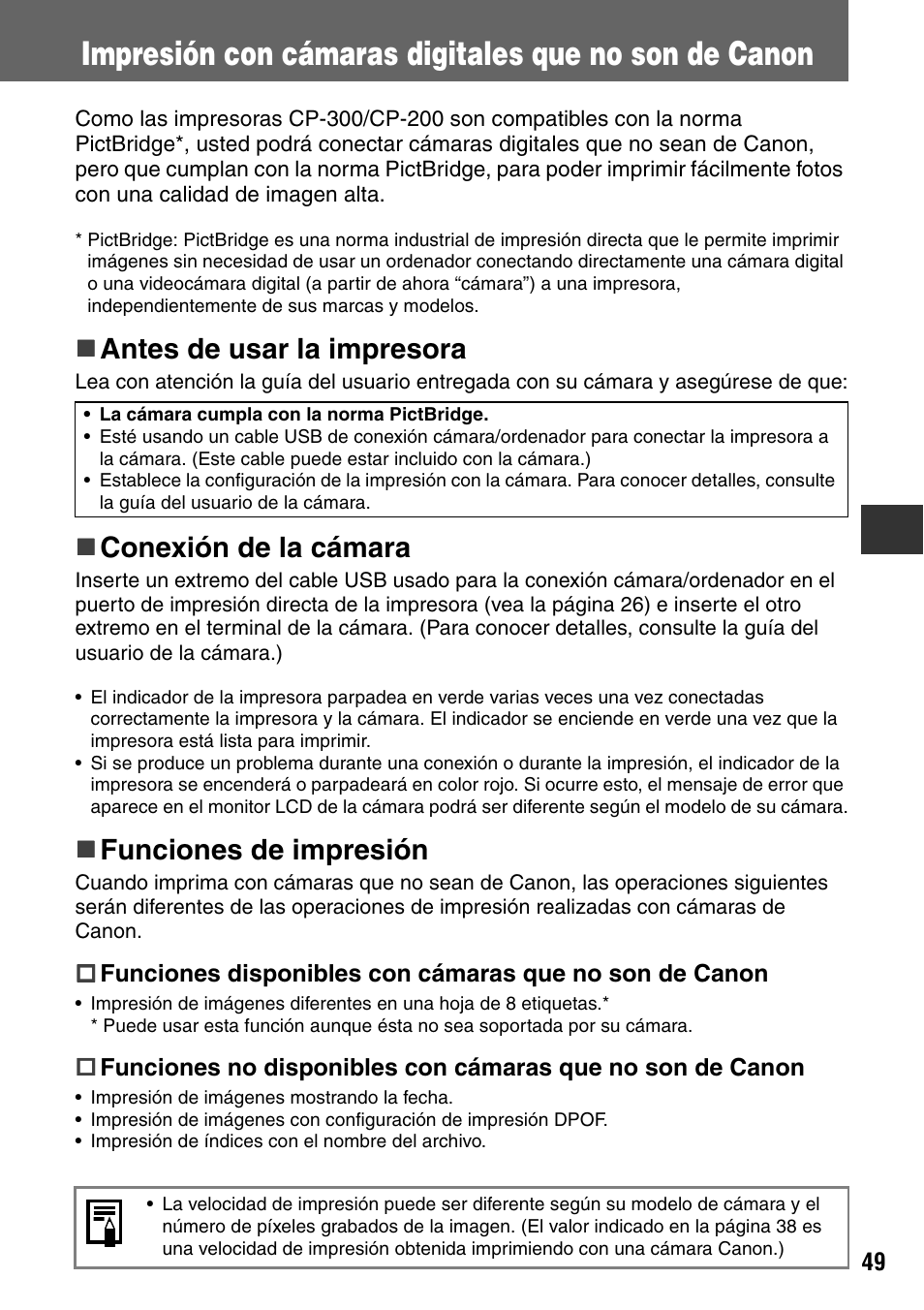 Impresión con cámaras digitales que no son de Canon

Como las impresoras CP-300/CP-200 son compatibles con la norma PictBridge*, usted podrá conectar cámaras digitales que no sean de Canon, pero que cumplan con la norma PictBridge, para poder imprimir fácilmente fotos con una calidad de imagen alta.

* PictBridge: PictBridge es una norma industrial de impresión directa que le permite imprimir imágenes sin necesidad de usar un ordenador conectando directamente una cámara digital o una videocámara digital (a partir de ahora “cámara”) a una impresora, independientemente de sus marcas y modelos.

■ Antes de usar la impresora

Lea con atención la guía del usuario entregada con su cámara y asegúrese de que:

• La cámara cumpla con la norma PictBridge.
• Esté usando un cable USB de conexión cámara/ordenador para conectar la impresora a la cámara. (Este cable puede estar incluido con la cámara.)
• Establece la configuración de la impresión con la cámara. Para conocer detalles, consulte la guía del usuario de la cámara.

■ Conexión de la cámara

Inserte un extremo del cable USB usado para la conexión cámara/ordenador en el puerto de impresión directa de la impresora (vea la página 26) e inserte el otro extremo en el terminal de la cámara. (Para conocer detalles, consulte la guía del usuario de la cámara.)

• El indicador de la impresora parpadea en verde varias veces una vez conectadas correctamente la impresora y la cámara. El indicador se enciende en verde una vez que la impresora está lista para imprimir.
• Si se produce un problema durante una conexión o durante la impresión, el indicador de la impresora se encenderá o parpadeará en color rojo. Si ocurre esto, el mensaje de error que aparece en el monitor LCD de la cámara podrá ser diferente según el modelo de su cámara.

■ Funciones de impresión

Cuando imprima con cámaras que no sean de Canon, las operaciones siguientes serán diferentes de las operaciones de impresión realizadas con cámaras de Canon.

□ Funciones disponibles con cámaras que no son de Canon

• Impresión de imágenes diferentes en una hoja de 8 etiquetas.*
* Puede usar esta función aunque ésta no sea soportada por su cámara.

□ Funciones no disponibles con cámaras que no son de Canon

• Impresión de imágenes mostrando la fecha.
• Impresión de imágenes con configuración de impresión DPOF.
• Impresión de índices con el nombre del archivo.

• La velocidad de impresión puede ser diferente según su modelo de cámara y el número de píxeles grabados de la imagen. (El valor indicado en la página 38 es una velocidad de impresión obtenida imprimiendo con una cámara Canon.)

49